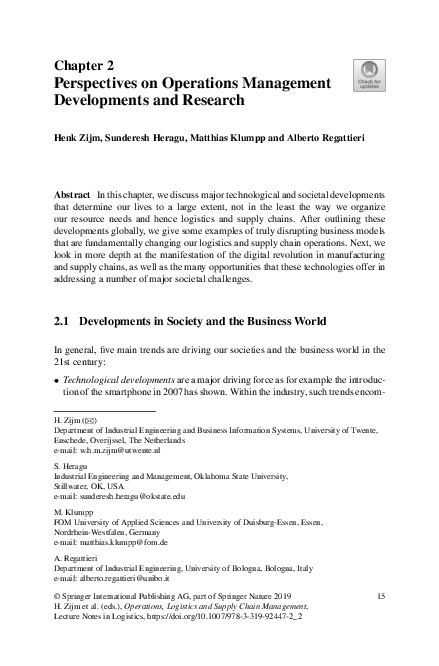 Chapter 2
Perspectives on Operations Management Developments and Research

Check for updates

Henk Zijm, Sunderesh Heragu, Matthias Klumpp and Alberto Regattieri

Abstract In this chapter, we discuss major technological and societal developments that determine our lives to a large extent, not in the least the way we organize our resource needs and hence logistics and supply chains. After outlining these developments globally, we give some examples of truly disrupting business models that are fundamentally changing our logistics and supply chain operations. Next, we look in more depth at the manifestation of the digital revolution in manufacturing and supply chains, as well as the many opportunities that these technologies offer in addressing a number of major societal challenges.

2.1 Developments in Society and the Business World

In general, five main trends are driving our societies and the business world in the 21st century:

• Technological developments are a major driving force as for example the introduction of the smartphone in 2007 has shown. Within the industry, such trends encom-

H. Zijm (✉)
Department of Industrial Engineering and Business Information Systems, University of Twente, Enschede, Overijssel, The Netherlands
e-mail: w.h.m.zijm@utwente.nl

S. Heragu
Industrial Engineering and Management, Oklahoma State University, Stillwater, OK, USA
e-mail: sunderesh.heragu@okstate.edu

M. Klumpp
FOM University of Applied Sciences and University of Duisburg-Essen, Essen, Nordrhein-Westfalen, Germany
e-mail: matthias.klumpp@fom.de

A. Regattieri
Department of Industrial Engineering, University of Bologna, Bologna, Italy
e-mail: alberto.regattieri@unibo.it

© Springer International Publishing AG, part of Springer Nature 2019
H. Zijm et al. (eds.), Operations, Logistics and Supply Chain Management, Lecture Notes in Logistics, https://doi.org/10.1007/978-3-319-92447-2_2

15